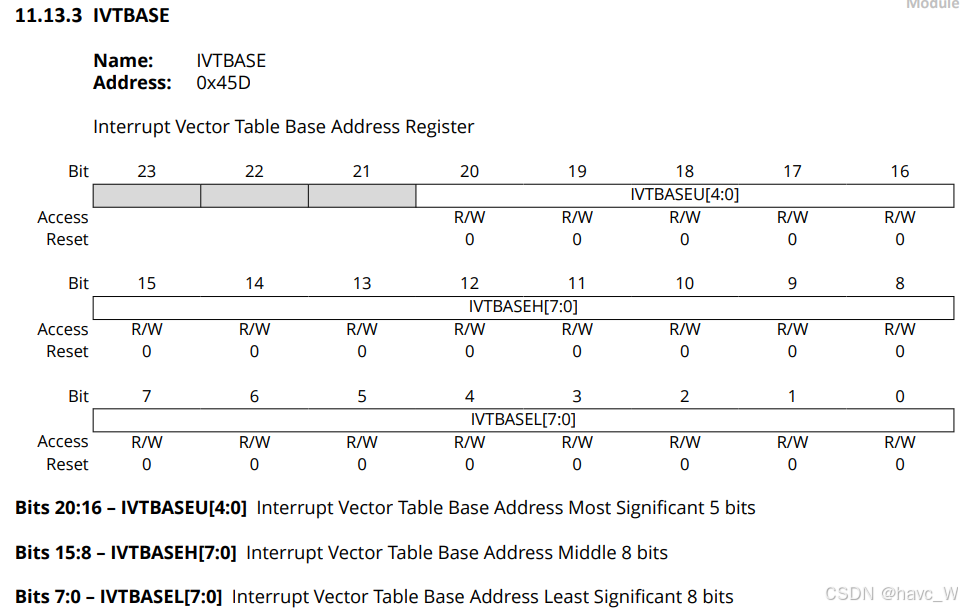 Module

11.13.3 IVTBASE

Name: IVTBASE
Address: 0x45D

Interrupt Vector Table Base Address Register

| Bit | 23 | 22 | 21 | 20 | 19 | 18 | 17 | 16 |
|---|---|---|---|---|---|---|---|---|
| | | | | IVTBASEU[4:0] | | | | |
| Access | | | | R/W | R/W | R/W | R/W | R/W |
| Reset | | | | 0 | 0 | 0 | 0 | 0 |

| Bit | 15 | 14 | 13 | 12 | 11 | 10 | 9 | 8 |
|---|---|---|---|---|---|---|---|---|
| | IVTBASEH[7:0] | | | | | | | |
| Access | R/W | R/W | R/W | R/W | R/W | R/W | R/W | R/W |
| Reset | 0 | 0 | 0 | 0 | 0 | 0 | 0 | 0 |

| Bit | 7 | 6 | 5 | 4 | 3 | 2 | 1 | 0 |
|---|---|---|---|---|---|---|---|---|
| | IVTBASEL[7:0] | | | | | | | |
| Access | R/W | R/W | R/W | R/W | R/W | R/W | R/W | R/W |
| Reset | 0 | 0 | 0 | 0 | 0 | 0 | 0 | 0 |

Bits 20:16 – IVTBASEU[4:0] Interrupt Vector Table Base Address Most Significant 5 bits

Bits 15:8 – IVTBASEH[7:0] Interrupt Vector Table Base Address Middle 8 bits

Bits 7:0 – IVTBASEL[7:0] Interrupt Vector Table Base Address Least Significant 8 bits

CSDN @havc_W